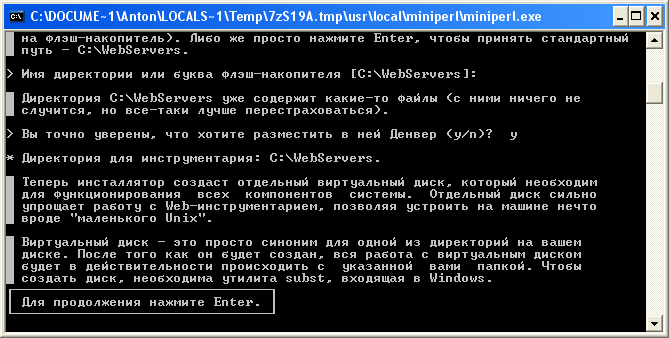 C:\DOCUME~1\Anton\LOCALS~1\Temp\7zS19A.tmp\usr\local\miniperl\miniperl.exe

на флэш-накопитель). Либо же просто нажмите Enter, чтобы принять стандартный путь - C:\WebServers.

> Имя директории или буква флэш-накопителя [C:\WebServers]:

Директория C:\WebServers уже содержит какие-то файлы (с ними ничего не случится, но все-таки лучше перестраховаться).

> Вы точно уверены, что хотите разместить в ней Денвер (y/n)?  y

* Директория для инструментария: C:\WebServers.

Теперь инсталлятор создаст отдельный виртуальный диск, который необходим для функционирования всех компонентов системы. Отдельный диск сильно упрощает работу с Web-инструментарием, позволяя устроить на машине нечто вроде "маленького Unix".

Виртуальный диск - это просто синоним для одной из директорий на вашем диске. После того как он будет создан, вся работа с виртуальным диском будет в действительности происходить с указанной вами папкой. Чтобы создать диск, необходима утилита subst, входящая в Windows.

Для продолжения нажмите Enter.